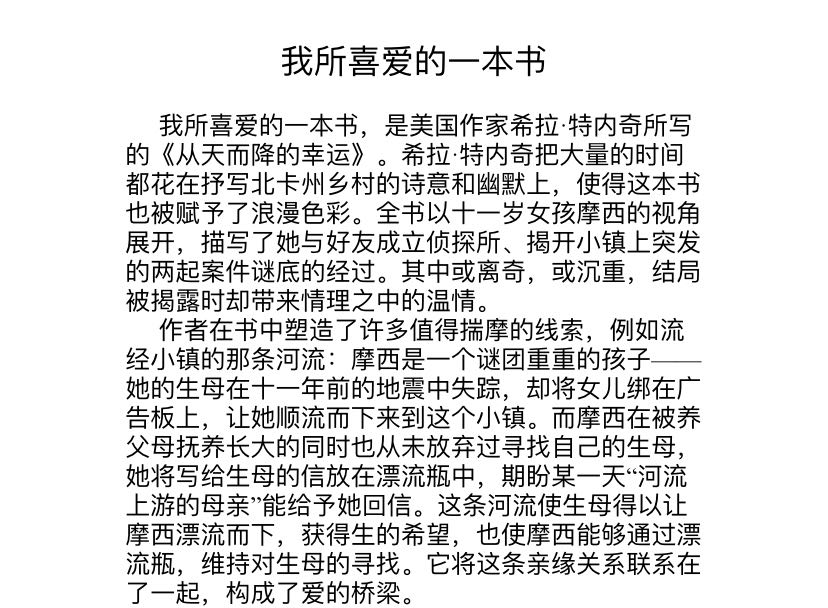 我所喜爱的一本书

我所喜爱的一本书，是美国作家希拉·特内奇所写的《从天而降的幸运》。希拉·特内奇把大量的时间都花在抒写北卡州乡村的诗意和幽默上，使得这本书也被赋予了浪漫色彩。全书以十一岁女孩摩西的视角展开，描写了她与好友成立侦探所、揭开小镇上突发的两起案件谜底的经过。其中或离奇，或沉重，结局被揭露时却带来情理之中的温情。

作者在书中塑造了许多值得揣摩的线索，例如流经小镇的那条河流：摩西是一个谜团重重的孩子——她的生母在十一年前的地震中失踪，却将女儿绑在广告板上，让她顺流而下来到这个小镇。而摩西在被养父母抚养长大的同时也从未放弃过寻找自己的生母，她将写给生母的信放在漂流瓶中，期盼某一天“河流上游的母亲”能给予她回信。这条河流使生母得以让摩西漂流而下，获得生的希望，也使摩西能够通过漂流瓶，维持对生母的寻找。它将这条亲缘关系联系在了一起，构成了爱的桥梁。